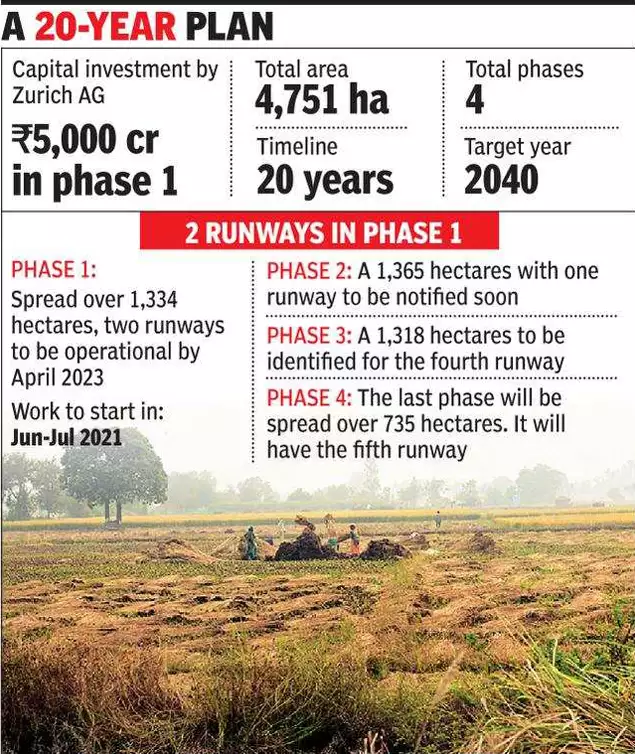 A 20-YEAR PLAN

Capital investment by Zurich AG

₹5,000 cr in phase 1

Total area

4,751 ha

Timeline

20 years

Total phases

4

Target year

2040

2 RUNWAYS IN PHASE 1

PHASE 1:

Spread over 1,334 hectares, two runways to be operational by April 2023

Work to start in:

Jun-Jul 2021

PHASE 2: A 1,365 hectares with one runway to be notified soon

PHASE 3: A 1,318 hectares to be identified for the fourth runway

PHASE 4: The last phase will be spread over 735 hectares. It will have the fifth runway